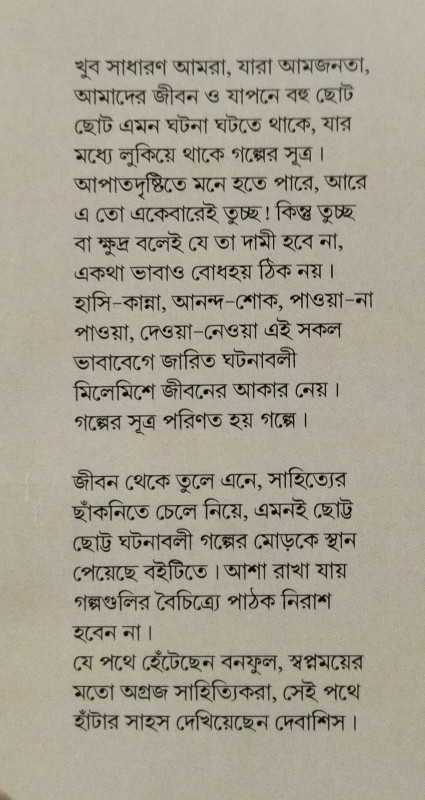 খুব সাধারণ আমরা, যারা আমজনতা, আমাদের জীবন ও যাপনে বহু ছোট ছোট এমন ঘটনা ঘটতে থাকে, যার মধ্যে লুকিয়ে থাকে গল্পের সূত্র। আপাতদৃষ্টিতে মনে হতে পারে, আরে এ তো একেবারেই তুচ্ছ! কিন্তু তুচ্ছ বা ক্ষুদ্র বলেই যে তা দামী হবে না, একথা ভাবাও বোধহয় ঠিক নয়। হাসি-কান্না, আনন্দ-শোক, পাওয়া-না পাওয়া, দেওয়া-নেওয়া এই সকল ভাবাবেগে জারিত ঘটনাবলী মিলেমিশে জীবনের আকার নেয়। গল্পের সূত্র পরিণত হয় গল্পে।

জীবন থেকে তুলে এনে, সাহিত্যের ছাঁকনিতে চেলে নিয়ে, এমনই ছোট্ট ছোট্ট ঘটনাবলী গল্পের মোড়কে স্থান পেয়েছে বইটিতে। আশা রাখা যায় গল্পগুলির বৈচিত্র্যে পাঠক নিরাশ হবেন না।
যে পথে হেঁটেছেন বনফুল, স্বপ্নময়ের মতো অগ্রজ সাহিত্যিকরা, সেই পথে হাঁটার সাহস দেখিয়েছেন দেবাশিস।